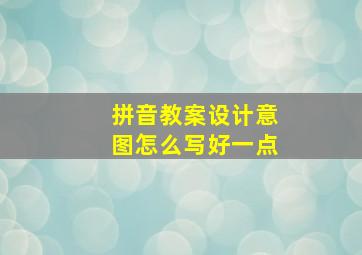 拼音教案设计意图怎么写好一点